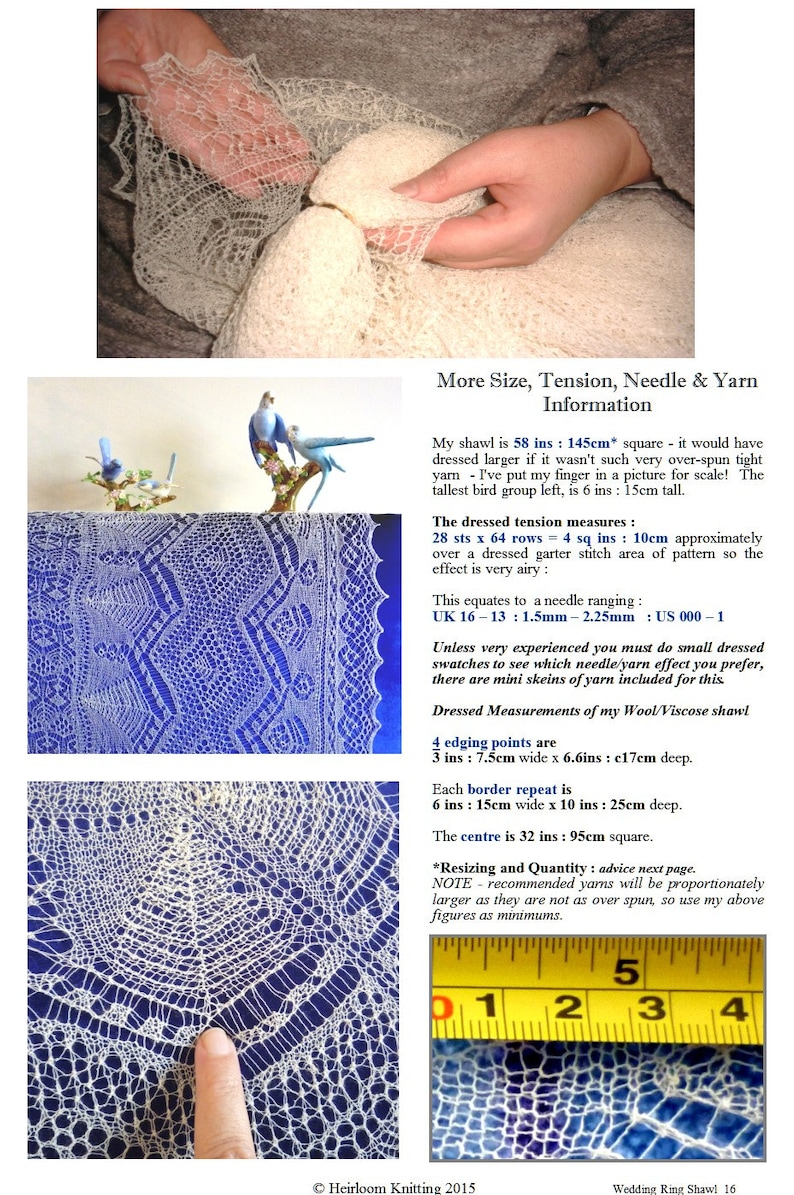 More Size, Tension, Needle & Yarn Information

My shawl is 58 ins : 145cm* square - it would have dressed larger if it wasn't such very over-spun tight yarn - I've put my finger in a picture for scale! The tallest bird group left, is 6 ins : 15cm tall.

The dressed tension measures :
28 sts x 64 rows = 4 sq ins : 10cm approximately over a dressed garter stitch area of pattern so the effect is very airy :

This equates to a needle ranging :
UK 16 – 13 : 1.5mm – 2.25mm : US 000 – 1

Unless very experienced you must do small dressed swatches to see which needle/yarn effect you prefer, there are mini skeins of yarn included for this.

Dressed Measurements of my Wool/Viscose shawl

4 edging points are
3 ins : 7.5cm wide x 6.6ins : c17cm deep.

Each border repeat is
6 ins : 15cm wide x 10 ins : 25cm deep.

The centre is 32 ins : 95cm square.

*Resizing and Quantity : advice next page.
NOTE - recommended yarns will be proportionately larger as they are not as over spun, so use my above figures as minimums.

5
0 1 2 3 4

© Heirloom Knitting 2015

Wedding Ring Shawl 16